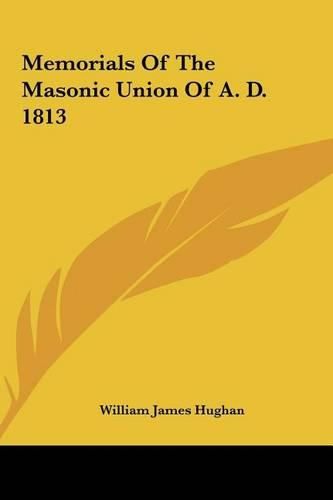 Memorials Of The Masonic Union Of A. D. 1813

William James Hughan